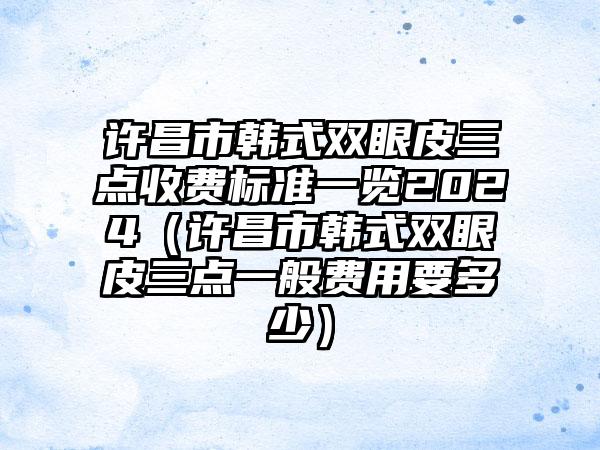 许昌市韩式双眼皮三点收费标准一览2024（许昌市韩式双眼皮三点一般费用要多少）